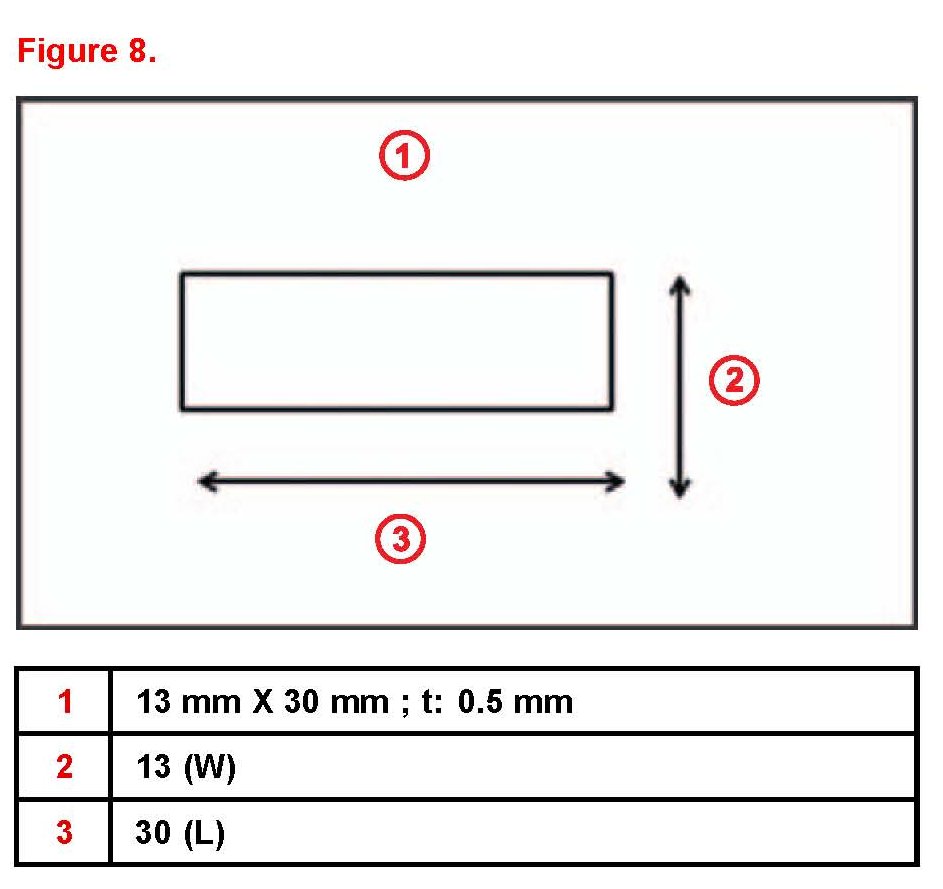 Figure 8.

1

2

3

| 1 | 13 mm X 30 mm ; t: 0.5 mm |
|---|---|
| 2 | 13 (W) |
| 3 | 30 (L) |